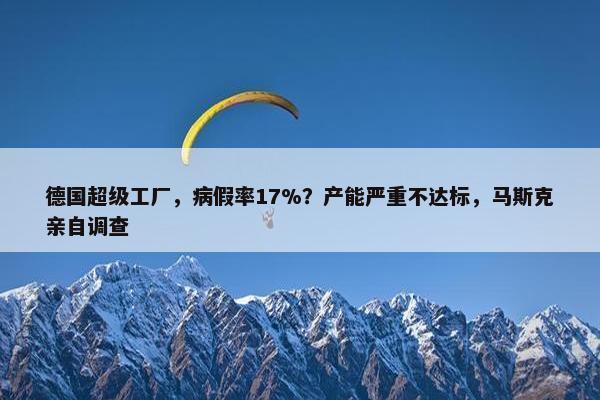 德国超级工厂，病假率17%？产能严重不达标，马斯克亲自调查